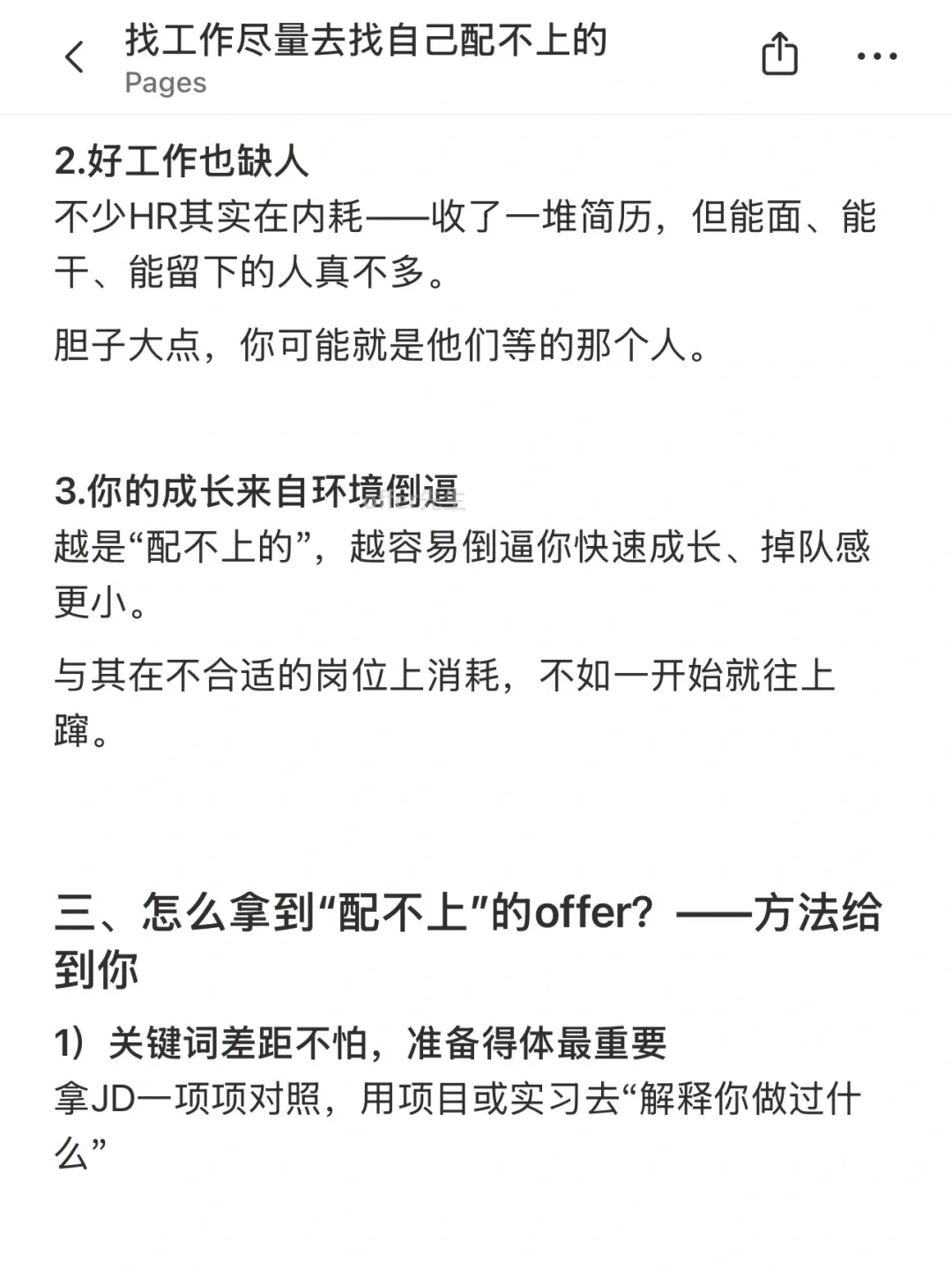 找工作尽量去找自己配不上的
Pages

2.好工作也缺人
不少HR其实在内耗——收了一堆简历，但能面、能干、能留下的人真不多。

胆子大点，你可能就是他们等的那个人。

3.你的成长来自环境倒逼
越是“配不上的”，越容易倒逼你快速成长、掉队感更小。

与其在不合适的岗位上消耗，不如一开始就往上蹿。

三、怎么拿到“配不上”的offer？——方法给到你

1）关键词差距不怕，准备得体最重要
拿JD一项项对照，用项目或实习去“解释你做过什么”